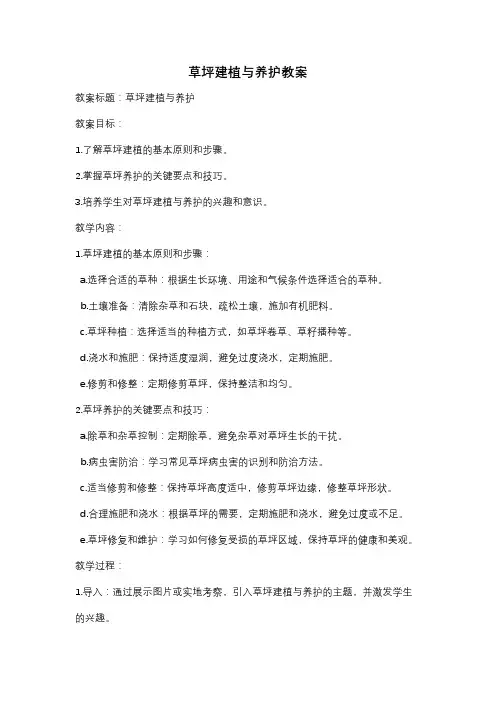 草坪建植与养护教案

教案标题：草坪建植与养护

教案目标：

1.了解草坪建植的基本原则和步骤。

2.掌握草坪养护的关键要点和技巧。

3.培养学生对草坪建植与养护的兴趣和意识。

教学内容：

1.草坪建植的基本原则和步骤：

a.选择合适的草种：根据生长环境、用途和气候条件选择适合的草种。

b.土壤准备：清除杂草和石块，疏松土壤，施加有机肥料。

c.草坪种植：选择适当的种植方式，如草坪卷草、草籽播种等。

d.浇水和施肥：保持适度湿润，避免过度浇水，定期施肥。

e.修剪和修整：定期修剪草坪，保持整洁和均匀。

2.草坪养护的关键要点和技巧：

a.除草和杂草控制：定期除草，避免杂草对草坪生长的干扰。

b.病虫害防治：学习常见草坪病虫害的识别和防治方法。

c.适当修剪和修整：保持草坪高度适中，修剪草坪边缘，修整草坪形状。

d.合理施肥和浇水：根据草坪的需要，定期施肥和浇水，避免过度或不足。

e.草坪修复和维护：学习如何修复受损的草坪区域，保持草坪的健康和美观。

教学过程：

1.导入：通过展示图片或实地考察，引入草坪建植与养护的主题，并激发学生的兴趣。